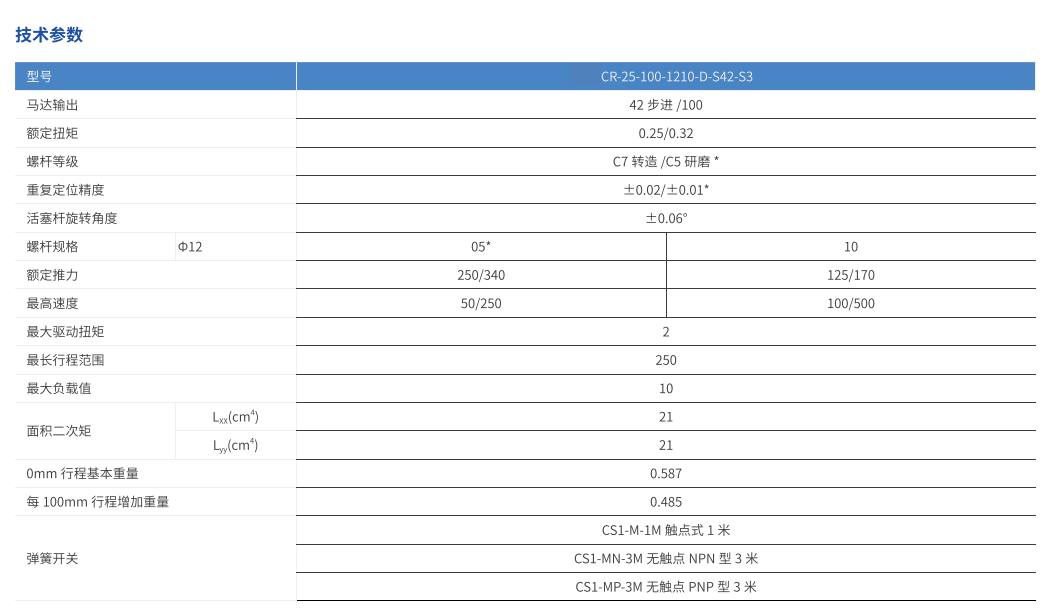 技术参数

| 型号 | | CR-25-100-1210-D-S42-S3 | |
|---|---|---|---|
| 马达输出 | | 42 步进 /100 | |
| 额定扭矩 | | 0.25/0.32 | |
| 螺杆等级 | | C7 转造 /C5 研磨 * | |
| 重复定位精度 | | ±0.02/±0.01* | |
| 活塞杆旋转角度 | | ±0.06° | |
| 螺杆规格 | Φ12 | 05* | 10 |
| 额定推力 | | 250/340 | 125/170 |
| 最高速度 | | 50/250 | 100/500 |
| 最大驱动扭矩 | | 2 | |
| 最长行程范围 | | 250 | |
| 最大负载值 | | 10 | |
| 面积二次矩 | $L_{xx}(cm^4)$ | 21 | |
| | $L_{yy}(cm^4)$ | 21 | |
| 0mm 行程基本重量 | | 0.587 | |
| 每 100mm 行程增加重量 | | 0.485 | |
| 弹簧开关 | | CS1-M-1M 触点式 1 米 | |
| | | CS1-MN-3M 无触点 NPN 型 3 米 | |
| | | CS1-MP-3M 无触点 PNP 型 3 米 | |